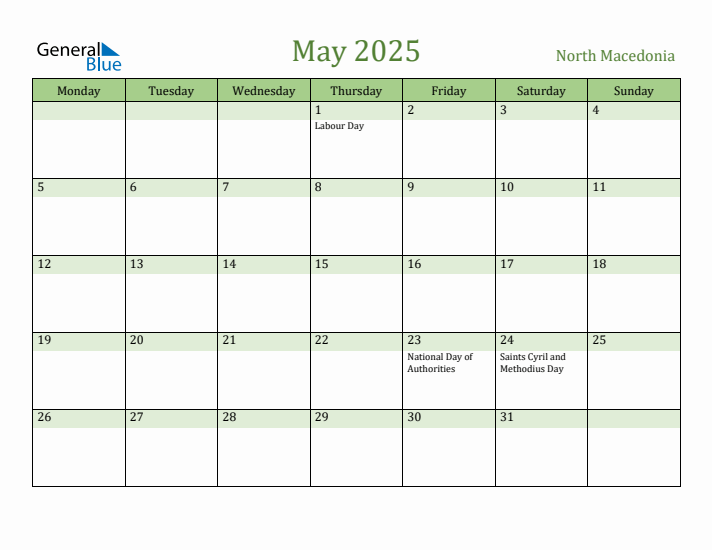 General Blue

May 2025

North Macedonia

| Monday | Tuesday | Wednesday | Thursday | Friday | Saturday | Sunday |
|---|---|---|---|---|---|---|
| | | | 1 Labour Day | 2 | 3 | 4 |
| 5 | 6 | 7 | 8 | 9 | 10 | 11 |
| 12 | 13 | 14 | 15 | 16 | 17 | 18 |
| 19 | 20 | 21 | 22 | 23 National Day of Authorities | 24 Saints Cyril and Methodius Day | 25 |
| 26 | 27 | 28 | 29 | 30 | 31 | |